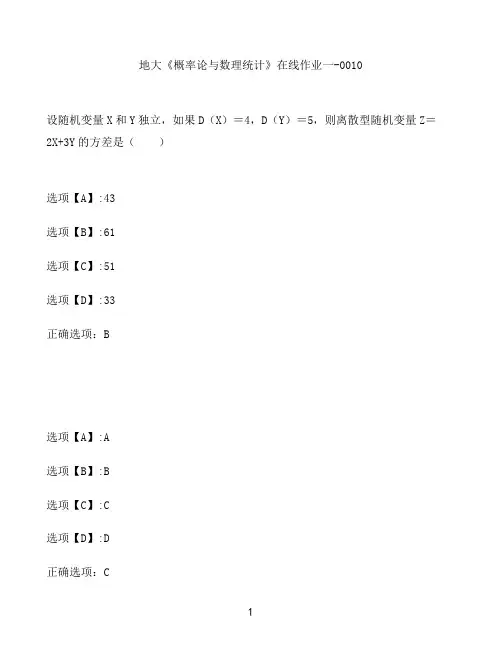 地大《概率论与数理统计》在线作业一-0010

设随机变量 X 和 Y 独立，如果 D（X）＝4，D（Y）＝5，则离散型随机变量 Z＝2X+3Y 的方差是（　　）

选项【A】:43

选项【B】:61

选项【C】:51

选项【D】:33

正确选项：B

选项【A】:A

选项【B】:B

选项【C】:C

选项【D】:D

正确选项：C

1